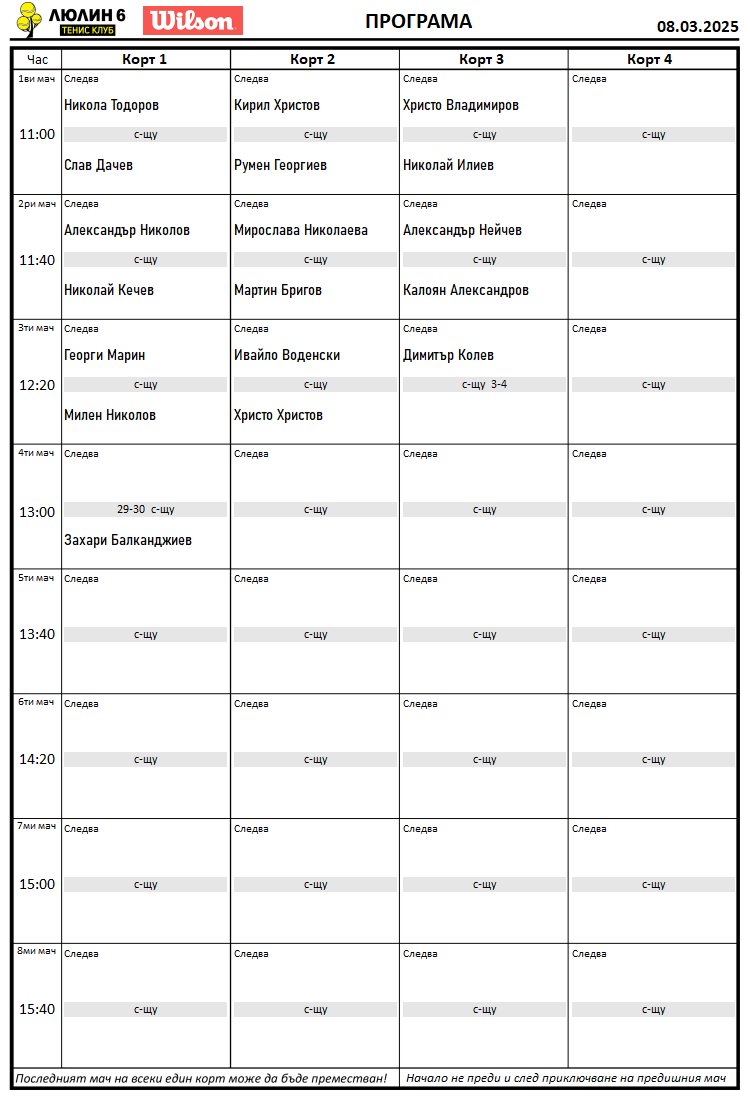 ЛЮЛИН 6 ТЕНИС КЛУБ Wilson

ПРОГРАМА

08.03.2025

| Час | Корт 1 | Корт 2 | Корт 3 | Корт 4 |
|---|---|---|---|---|
| 1ви мач 11:00 | Следва Никола Тодоров с-щу Слав Дачев | Следва Кирил Христов с-щу Румен Георгиев | Следва Христо Владимиров с-щу Николай Илиев | Следва с-щу |
| 2ри мач 11:40 | Следва Александър Николов с-щу Николай Кечев | Следва Мирослава Николаева с-щу Мартин Бригов | Следва Александър Нейчев с-щу Калоян Александров | Следва с-щу |
| 3ти мач 12:20 | Следва Георги Марин с-щу Милен Николов | Следва Ивайло Воденски с-щу Христо Христов | Следва Димитър Колев с-щу 3-4 | Следва с-щу |
| 4ти мач 13:00 | Следва 29-30 с-щу Захари Балканджиев | Следва с-щу | Следва с-щу | Следва с-щу |
| 5ти мач 13:40 | Следва с-щу | Следва с-щу | Следва с-щу | Следва с-щу |
| 6ти мач 14:20 | Следва с-щу | Следва с-щу | Следва с-щу | Следва с-щу |
| 7ми мач 15:00 | Следва с-щу | Следва с-щу | Следва с-щу | Следва с-щу |
| 8ми мач 15:40 | Следва с-щу | Следва с-щу | Следва с-щу | Следва с-щу |

Последният мач на всеки един корт може да бъде преместван!

Начало не преди и след приключване на предишния мач